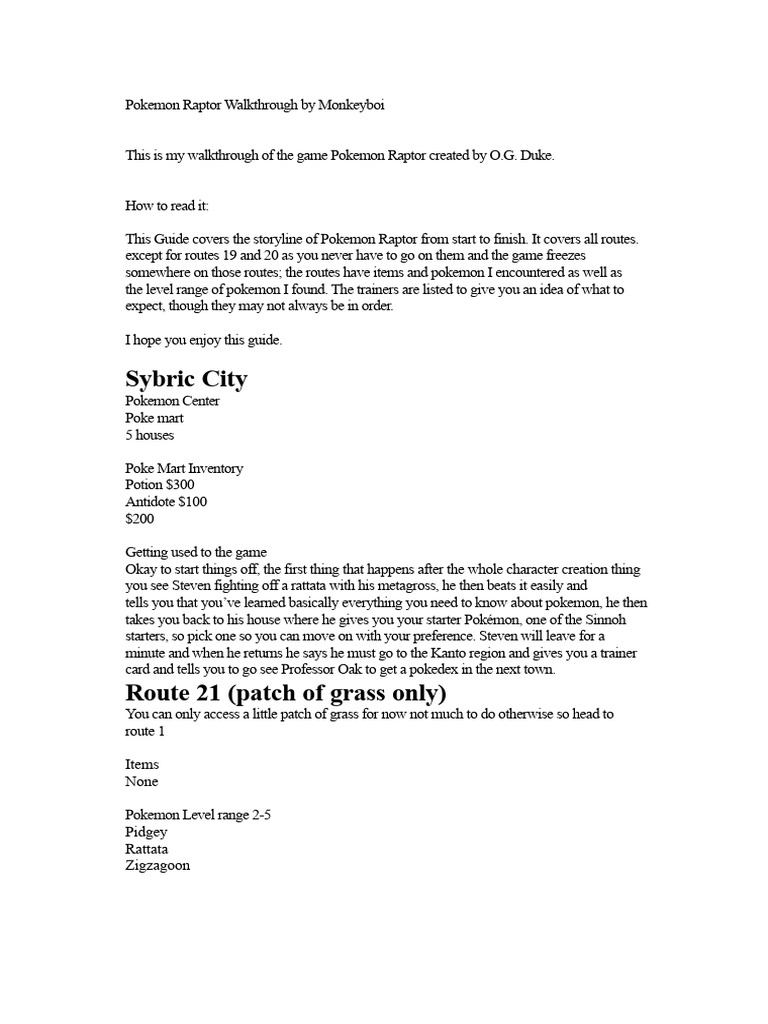 Pokemon Raptor Walkthrough by Monkeyboi

This is my walkthrough of the game Pokemon Raptor created by O.G. Duke.

How to read it:

This Guide covers the storyline of Pokemon Raptor from start to finish. It covers all routes. except for routes 19 and 20 as you never have to go on them and the game freezes somewhere on those routes; the routes have items and pokemon I encountered as well as the level range of pokemon I found. The trainers are listed to give you an idea of what to expect, though they may not always be in order.

I hope you enjoy this guide.

Sybric City
Pokemon Center
Poke mart
5 houses

Poke Mart Inventory
Potion $300
Antidote $100
$200

Getting used to the game
Okay to start things off, the first thing that happens after the whole character creation thing you see Steven fighting off a rattata with his metagross, he then beats it easily and tells you that you've learned basically everything you need to know about pokemon, he then takes you back to his house where he gives you your starter Pokémon, one of the Sinnoh starters, so pick one so you can move on with your preference. Steven will leave for a minute and when he returns he says he must go to the Kanto region and gives you a trainer card and tells you to go see Professor Oak to get a pokedex in the next town.

Route 21 (patch of grass only)
You can only access a little patch of grass for now not much to do otherwise so head to route 1

Items
None

Pokemon Level range 2-5
Pidgey
Rattata
Zigzagoon